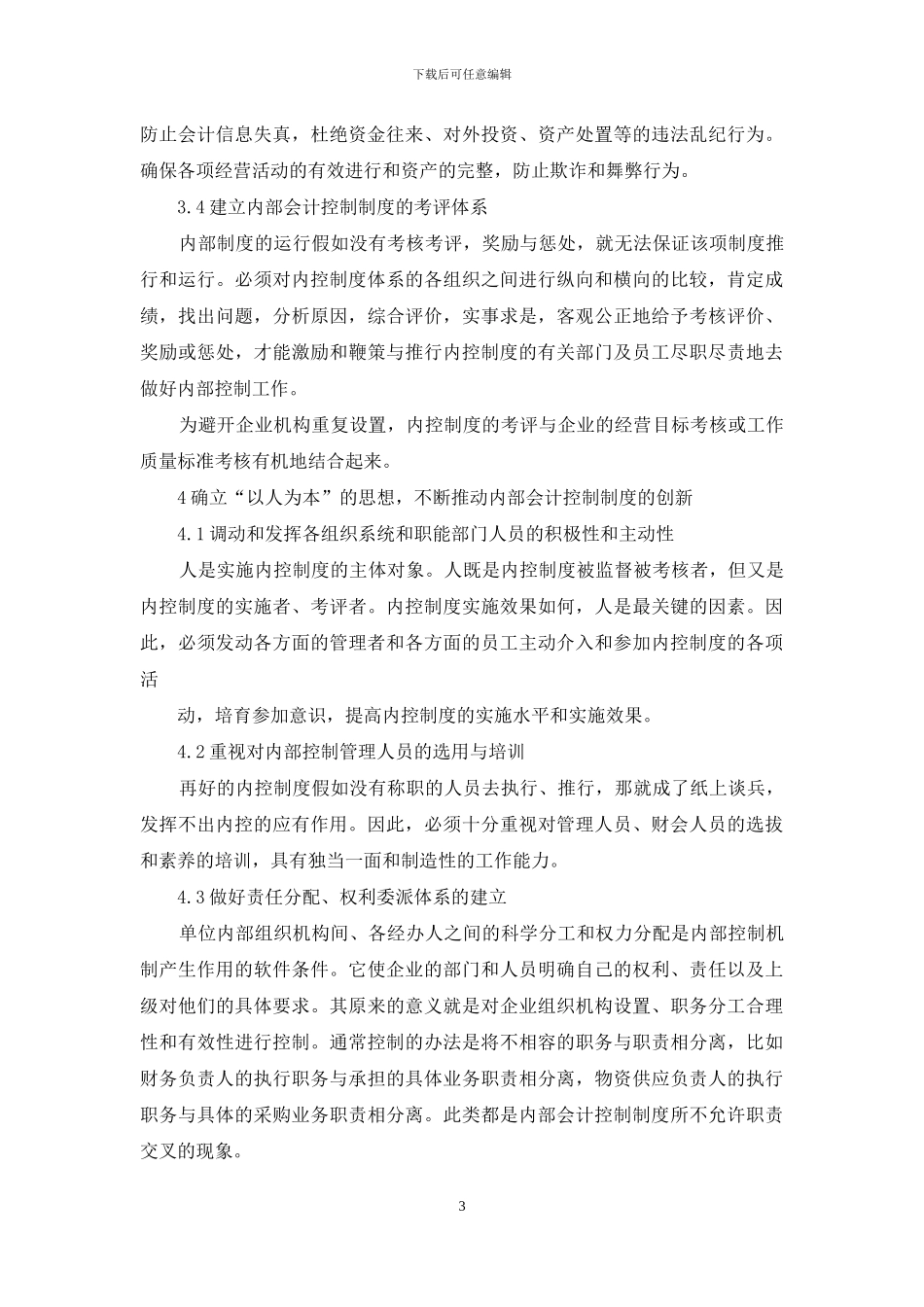 下载后可任意编辑

防止会计信息失真，杜绝资金往来、对外投资、资产处置等的违法乱纪行为。确保各项经营活动的有效进行和资产的完整，防止欺诈和舞弊行为。

3.4 建立内部会计控制制度的考评体系

内部制度的运行假如没有考核考评，奖励与惩处，就无法保证该项制度推行和运行。必须对内控制度体系的各组织之间进行纵向和横向的比较，肯定成绩，找出问题，分析原因，综合评价，实事求是，客观公正地给予考核评价、奖励或惩处，才能激励和鞭策与推行内控制度的有关部门及员工尽职尽责地去做好内部控制工作。

为避开企业机构重复设置，内控制度的考评与企业的经营目标考核或工作质量标准考核有机地结合起来。

4 确立“以人为本”的思想，不断推动内部会计控制制度的创新

4.1 调动和发挥各组织系统和职能部门人员的积极性和主动性

人是实施内控制度的主体对象。人既是内控制度被监督被考核者，但又是内控制度的实施者、考评者。内控制度实施效果如何，人是最关键的因素。因此，必须发动各方面的管理者和各方面的员工主动介入和参加内控制度的各项活

动，培育参加意识，提高内控制度的实施水平和实施效果。

4.2 重视对内部控制管理人员的选用与培训

再好的内控制度假如没有称职的人员去执行、推行，那就成了纸上谈兵，发挥不出内控的应有作用。因此，必须十分重视对管理人员、财会人员的选拔和素养的培训，具有独当一面和制造性的工作能力。

4.3 做好责任分配、权利委派体系的建立

单位内部组织机构间、各经办人之间的科学分工和权力分配是内部控制机制产生作用的软件条件。它使企业的部门和人员明确自己的权利、责任以及上级对他们的具体要求。其原来的意义就是对企业组织机构设置、职务分工合理性和有效性进行控制。通常控制的办法是将不相容的职务与职责相分离，比如财务负责人的执行职务与承担的具体业务职责相分离，物资供应负责人的执行职务与具体的采购业务职责相分离。此类都是内部会计控制制度所不允许职责交叉的现象。

3